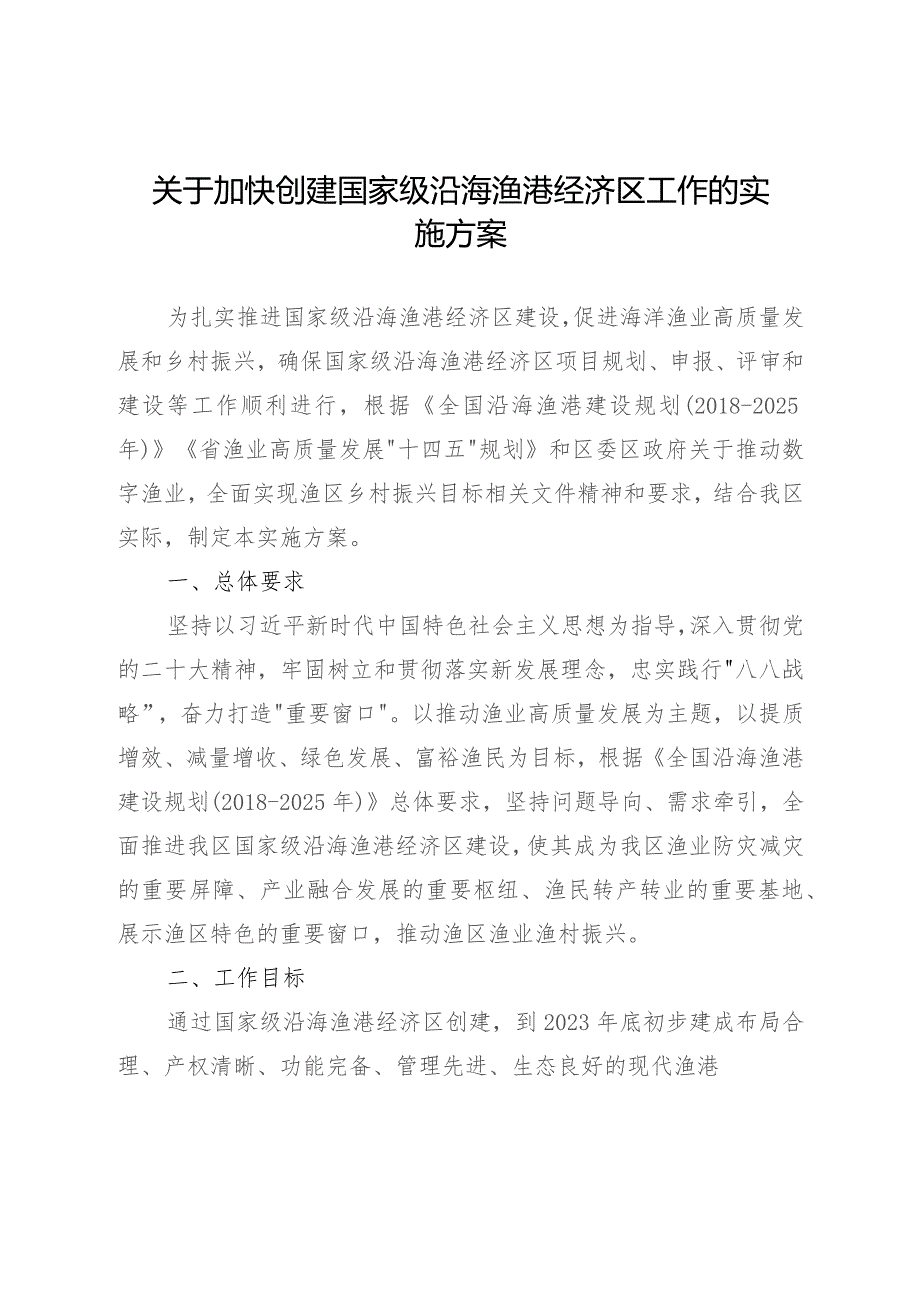 关于加快创建国家级沿海渔港经济区工作的实施方案

为扎实推进国家级沿海渔港经济区建设，促进海洋渔业高质量发展和乡村振兴，确保国家级沿海渔港经济区项目规划、申报、评审和建设等工作顺利进行，根据《全国沿海渔港建设规划(2018-2025年)》《省渔业高质量发展"十四五"规划》和区委区政府关于推动数字渔业，全面实现渔区乡村振兴目标相关文件精神和要求，结合我区实际，制定本实施方案。

一、总体要求

坚持以习近平新时代中国特色社会主义思想为指导，深入贯彻党的二十大精神，牢固树立和贯彻落实新发展理念，忠实践行"八八战略”，奋力打造"重要窗口"。以推动渔业高质量发展为主题，以提质增效、减量增收、绿色发展、富裕渔民为目标，根据《全国沿海渔港建设规划(2018-2025年)》总体要求，坚持问题导向、需求牵引，全面推进我区国家级沿海渔港经济区建设，使其成为我区渔业防灾减灾的重要屏障、产业融合发展的重要枢纽、渔民转产转业的重要基地、展示渔区特色的重要窗口，推动渔区渔业渔村振兴。

二、工作目标

通过国家级沿海渔港经济区创建，到2023年底初步建成布局合理、产权清晰、功能完备、管理先进、生态良好的现代渔港